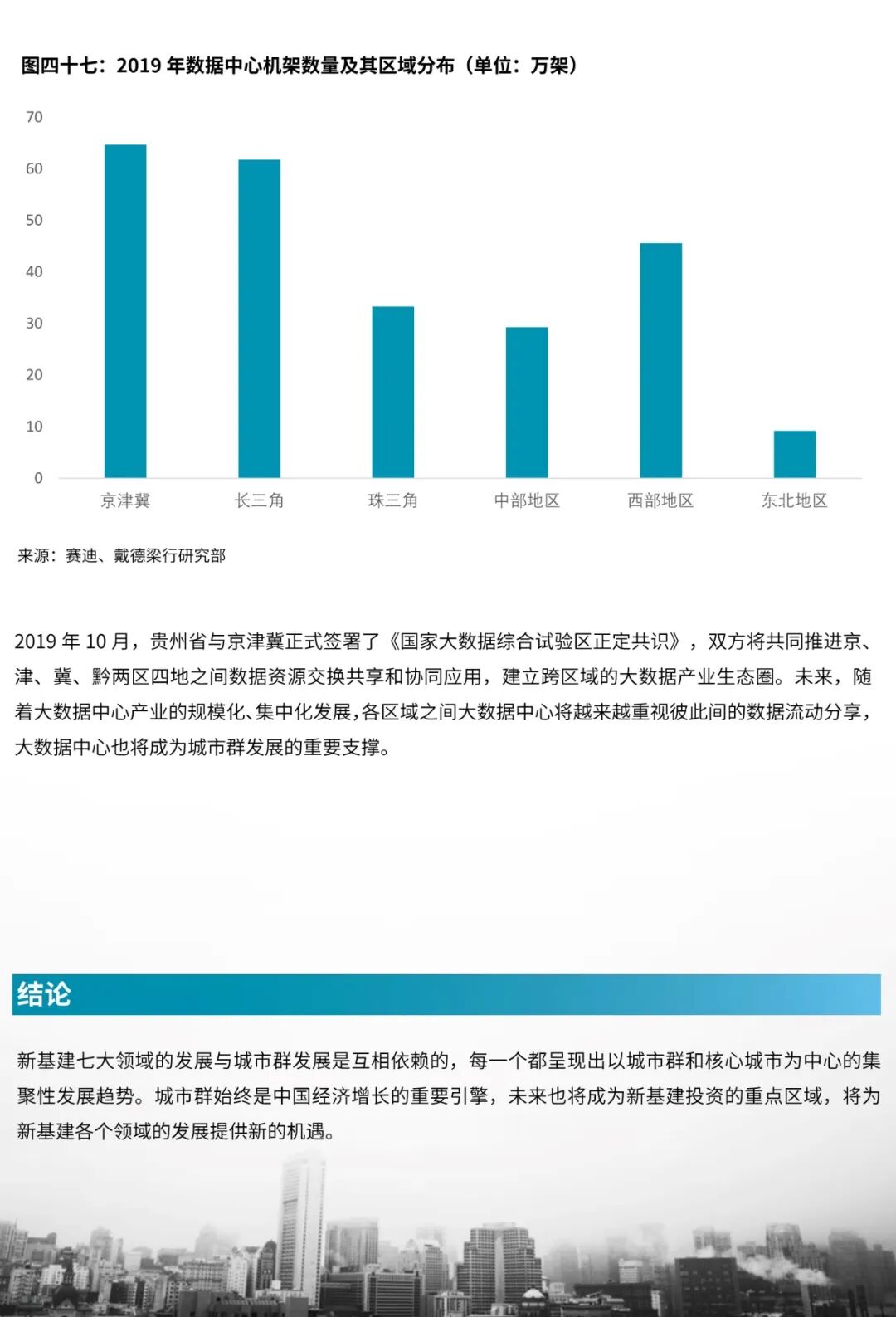 图四十七：2019 年数据中心机架数量及其区域分布（单位：万架）

70
60
50
40
30
20
10
0

京津冀 长三角 珠三角 中部地区 西部地区 东北地区

来源：赛迪、戴德梁行研究部

2019 年 10 月，贵州省与京津冀正式签署了《国家大数据综合试验区正定共识》，双方将共同推进京、津、冀、黔两区四地之间数据资源交换共享和协同应用，建立跨区域的大数据产业生态圈。未来，随着大数据中心产业的规模化、集中化发展，各区域之间大数据中心将越来越重视彼此间的数据流动分享，大数据中心也将成为城市群发展的重要支撑。

结论

新基建七大领域的发展与城市群发展是互相依赖的，每一个都呈现出以城市群和核心城市为中心的集聚性发展趋势。城市群始终是中国经济增长的重要引擎，未来也将成为新基建投资的重点区域，将为新基建各个领域的发展提供新的机遇。